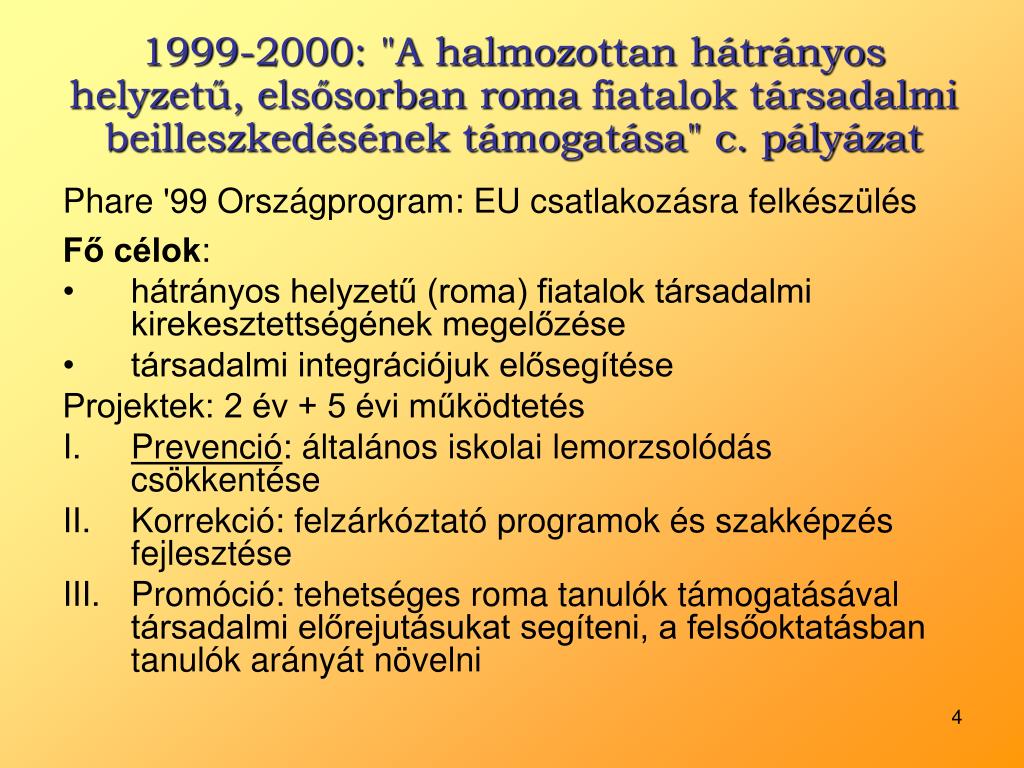 1999-2000: "A halmozottan hátrányos helyzetű, elsősorban roma fiatalok társadalmi beilleszkedésének támogatása" c. pályázat

Phare '99 Országprogram: EU csatlakozásra felkészülés

Fő célok:

• hátrányos helyzetű (roma) fiatalok társadalmi kirekesztettségének megelőzése
• társadalmi integrációjuk elősegítése

Projektek: 2 év + 5 évi működtetés

I. Prevenció: általános iskolai lemorzsolódás csökkentése
II. Korrekció: felzárkóztató programok és szakképzés fejlesztése
III. Promóció: tehetséges roma tanulók támogatásával társadalmi előrejutásukat segíteni, a felsőoktatásban tanulók arányát növelni

4